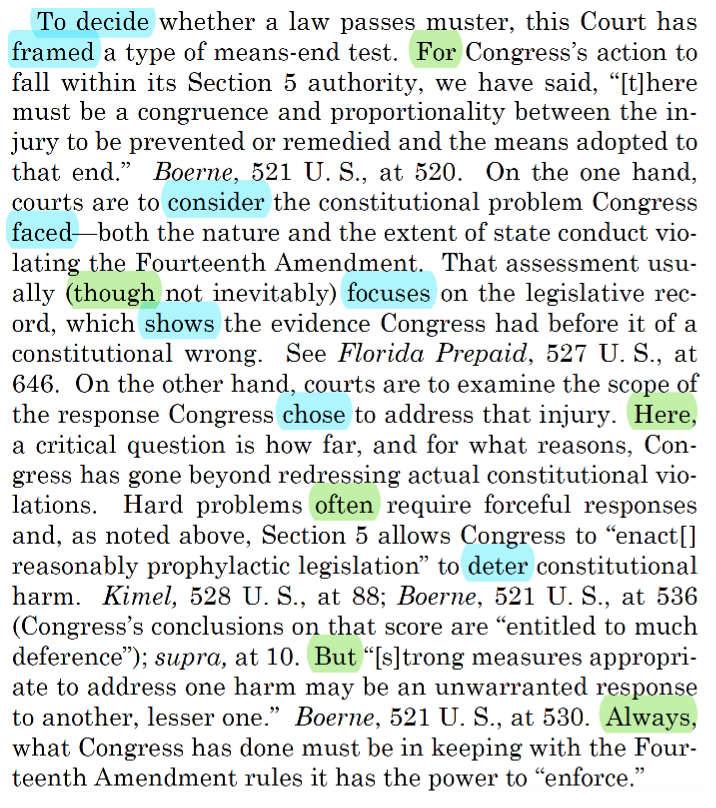 To decide whether a law passes muster, this Court has framed a type of means-end test. For Congress's action to fall within its Section 5 authority, we have said, "[t]here must be a congruence and proportionality between the injury to be prevented or remedied and the means adopted to that end." Boerne, 521 U. S., at 520. On the one hand, courts are to consider the constitutional problem Congress faced—both the nature and the extent of state conduct violating the Fourteenth Amendment. That assessment usually (though not inevitably) focuses on the legislative record, which shows the evidence Congress had before it of a constitutional wrong. See Florida Prepaid, 527 U. S., at 646. On the other hand, courts are to examine the scope of the response Congress chose to address that injury. Here, a critical question is how far, and for what reasons, Congress has gone beyond redressing actual constitutional violations. Hard problems often require forceful responses and, as noted above, Section 5 allows Congress to "enact[] reasonably prophylactic legislation" to deter constitutional harm. Kimel, 528 U. S., at 88; Boerne, 521 U. S., at 536 (Congress's conclusions on that score are "entitled to much deference"); supra, at 10. But "[s]trong measures appropriate to address one harm may be an unwarranted response to another, lesser one." Boerne, 521 U. S., at 530. Always, what Congress has done must be in keeping with the Fourteenth Amendment rules it has the power to "enforce."